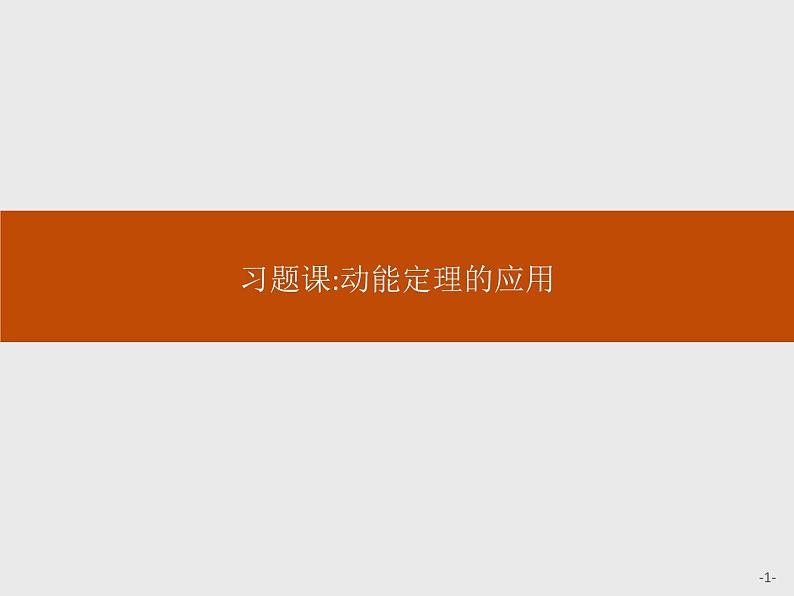 习题课:动能定理的应用

-1-